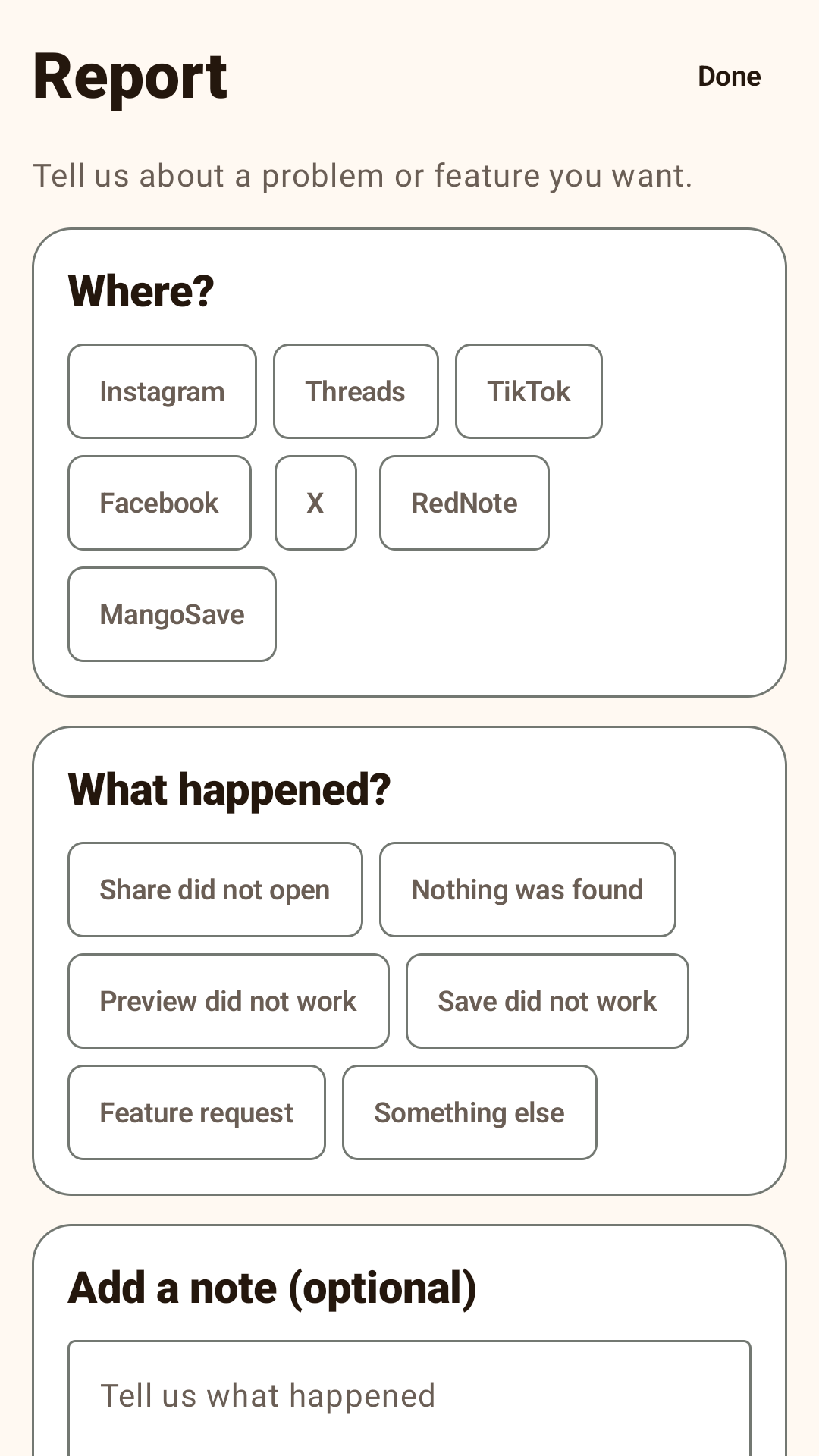 Report

Done

Tell us about a problem or feature you want.

Where?

Instagram
Threads
TikTok
Facebook
X
RedNote
MangoSave

What happened?

Share did not open
Nothing was found
Preview did not work
Save did not work
Feature request
Something else

Add a note (optional)

Tell us what happened